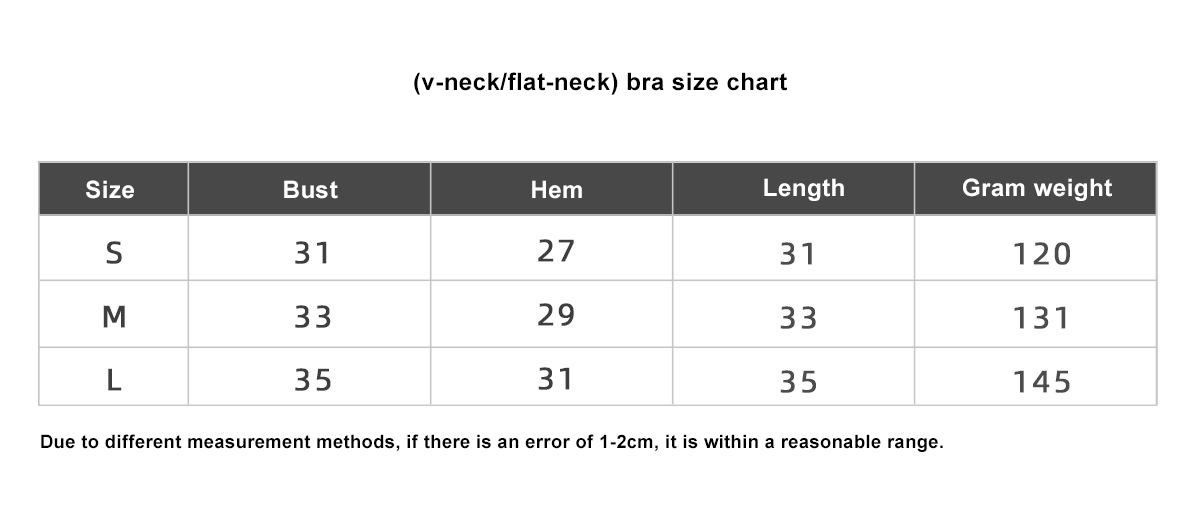 (v-neck/flat-neck) bra size chart

| Size | Bust | Hem | Length | Gram weight |
|---|---|---|---|---|
| S | 31 | 27 | 31 | 120 |
| M | 33 | 29 | 33 | 131 |
| L | 35 | 31 | 35 | 145 |

Due to different measurement methods, if there is an error of 1-2cm, it is within a reasonable range.